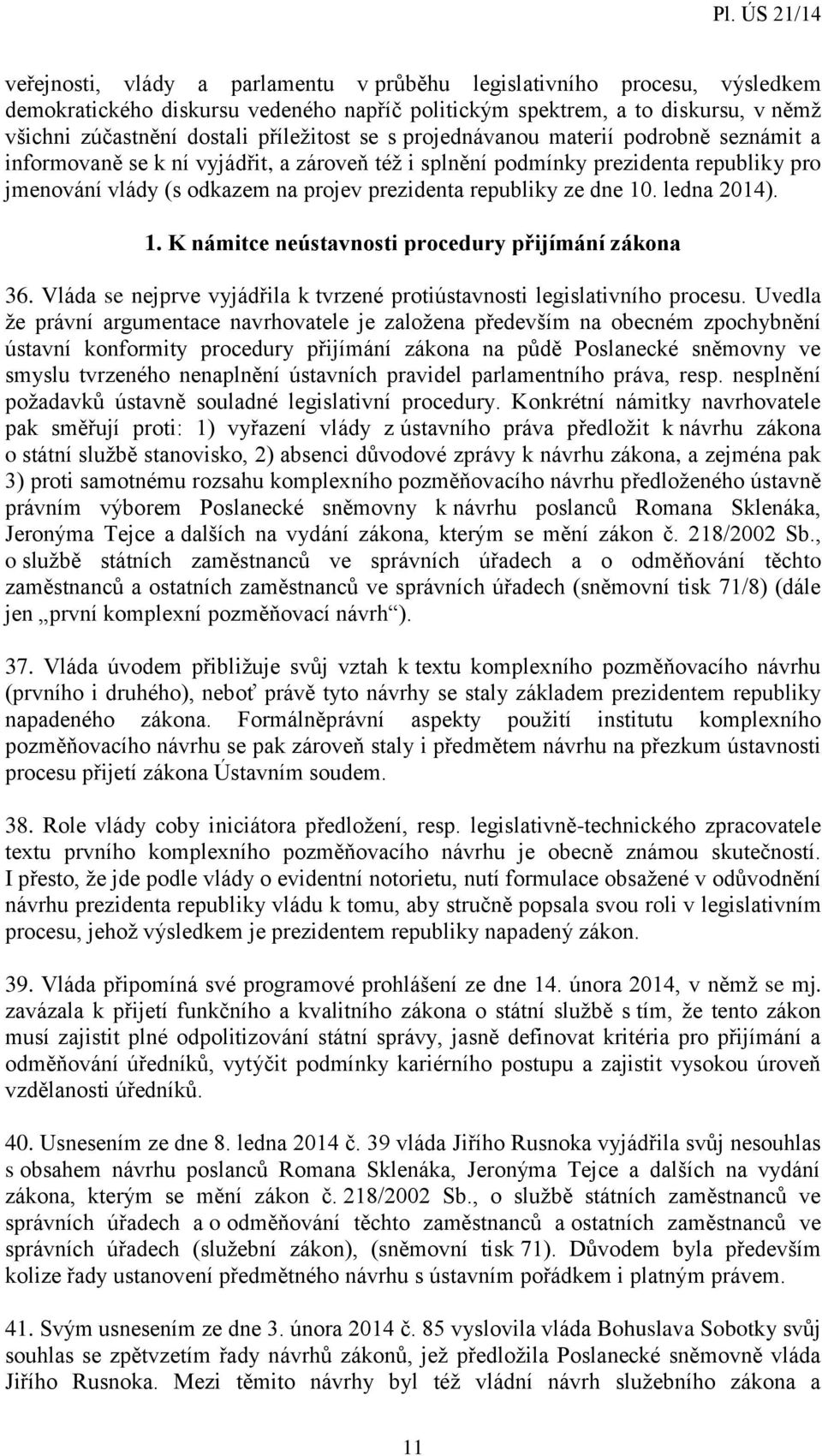 Pl. ÚS 21/14

veřejnosti, vlády a parlamentu v průběhu legislativního procesu, výsledkem demokratického diskursu vedeného napříč politickým spektrem, a to diskursu, v němž všichni zúčastnění dostali příležitost se s projednávanou materií podrobně seznámit a informovaně se k ní vyjádřit, a zároveň též i splnění podmínky prezidenta republiky pro jmenování vlády (s odkazem na projev prezidenta republiky ze dne 10. ledna 2014).

1. K námitce neústavnosti procedury přijímání zákona

36. Vláda se nejprve vyjádřila k tvrzené protiústavnosti legislativního procesu. Uvedla že právní argumentace navrhovatele je založena především na obecném zpochybnění ústavní konformity procedury přijímání zákona na půdě Poslanecké sněmovny ve smyslu tvrzeného nenaplnění ústavních pravidel parlamentního práva, resp. nesplnění požadavků ústavně souladné legislativní procedury. Konkrétní námitky navrhovatele pak směřují proti: 1) vyřazení vlády z ústavního práva předložit k návrhu zákona o státní službě stanovisko, 2) absenci důvodové zprávy k návrhu zákona, a zejména pak 3) proti samotnému rozsahu komplexního pozměňovacího návrhu předloženého ústavně právním výborem Poslanecké sněmovny k návrhu poslanců Romana Sklenáka, Jeronýma Tejce a dalších na vydání zákona, kterým se mění zákon č. 218/2002 Sb., o službě státních zaměstnanců ve správních úřadech a o odměňování těchto zaměstnanců a ostatních zaměstnanců ve správních úřadech (sněmovní tisk 71/8) (dále jen „první komplexní pozměňovací návrh“).

37. Vláda úvodem přibližuje svůj vztah k textu komplexního pozměňovacího návrhu (prvního i druhého), neboť právě tyto návrhy se staly základem prezidentem republiky napadeného zákona. Formálněprávní aspekty použití institutu komplexního pozměňovacího návrhu se pak zároveň staly i předmětem návrhu na přezkum ústavnosti procesu přijetí zákona Ústavním soudem.

38. Role vlády coby iniciátora předložení, resp. legislativně-technického zpracovatele textu prvního komplexního pozměňovacího návrhu je obecně známou skutečností. I přesto, že jde podle vlády o evidentní notorietu, nutí formulace obsažené v odůvodnění návrhu prezidenta republiky vládu k tomu, aby stručně popsala svou roli v legislativním procesu, jehož výsledkem je prezidentem republiky napadený zákon.

39. Vláda připomíná své programové prohlášení ze dne 14. února 2014, v němž se mj. zavázala k přijetí funkčního a kvalitního zákona o státní službě s tím, že tento zákon musí zajistit plné odpolitizování státní správy, jasně definovat kritéria pro přijímání a odměňování úředníků, vytyčit podmínky kariérního postupu a zajistit vysokou úroveň vzdělanosti úředníků.

40. Usnesením ze dne 8. ledna 2014 č. 39 vláda Jiřího Rusnoka vyjádřila svůj nesouhlas s obsahem návrhu poslanců Romana Sklenáka, Jeronýma Tejce a dalších na vydání zákona, kterým se mění zákon č. 218/2002 Sb., o službě státních zaměstnanců ve správních úřadech a o odměňování těchto zaměstnanců a ostatních zaměstnanců ve správních úřadech (služební zákon), (sněmovní tisk 71). Důvodem byla především kolize řady ustanovení předmětného návrhu s ústavním pořádkem i platným právem.

41. Svým usnesením ze dne 3. února 2014 č. 85 vyslovila vláda Bohuslava Sobotky svůj souhlas se zpětvzetím řady návrhů zákonů, jež předložila Poslanecké sněmovně vláda Jiřího Rusnoka. Mezi těmito návrhy byl též vládní návrh služebního zákona a

11